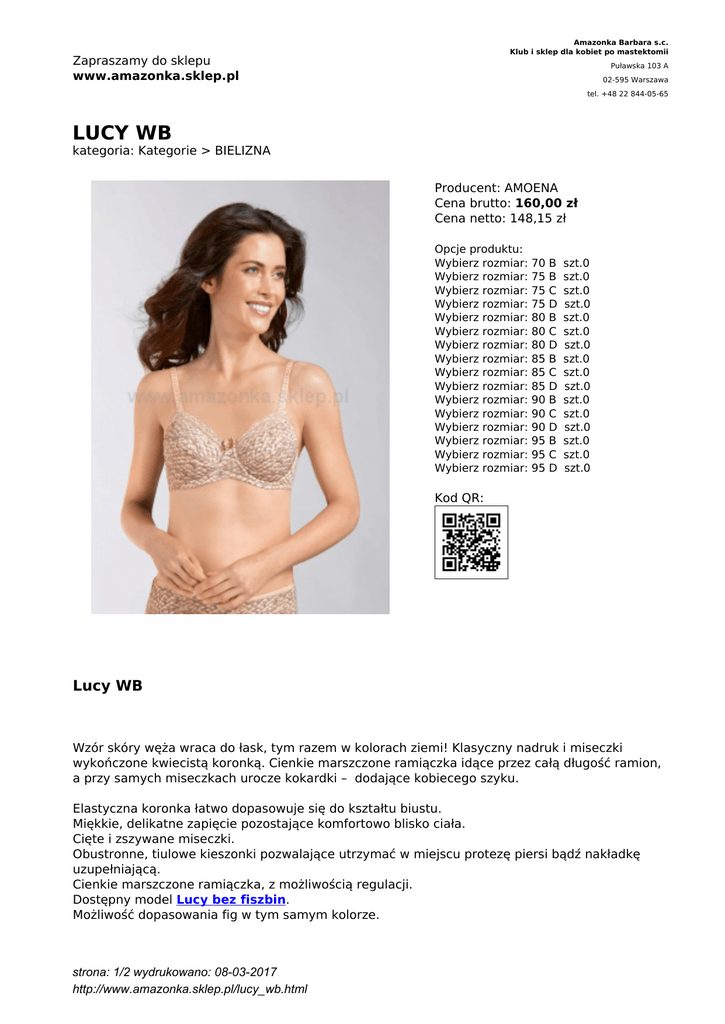 Zapraszamy do sklepu
www.amazonka.sklep.pl

Amazonka Barbara s.c.
Klub i sklep dla kobiet po mastektomii
Puławska 103 A
02-595 Warszawa
tel. +48 22 844-05-65

LUCY WB
kategoria: Kategorie > BIELIZNA

www.amazonka.sklep.pl

Producent: AMOENA
Cena brutto: 160,00 zł
Cena netto: 148,15 zł

Opcje produktu:
Wybierz rozmiar: 70 B szt.0
Wybierz rozmiar: 75 B szt.0
Wybierz rozmiar: 75 C szt.0
Wybierz rozmiar: 75 D szt.0
Wybierz rozmiar: 80 B szt.0
Wybierz rozmiar: 80 C szt.0
Wybierz rozmiar: 80 D szt.0
Wybierz rozmiar: 85 B szt.0
Wybierz rozmiar: 85 C szt.0
Wybierz rozmiar: 85 D szt.0
Wybierz rozmiar: 90 B szt.0
Wybierz rozmiar: 90 C szt.0
Wybierz rozmiar: 90 D szt.0
Wybierz rozmiar: 95 B szt.0
Wybierz rozmiar: 95 C szt.0
Wybierz rozmiar: 95 D szt.0

Kod QR:

Lucy WB

Wzór skóry węża wraca do łask, tym razem w kolorach ziemi! Klasyczny nadruk i miseczki wykończone kwiecistą koronką. Cienkie marszczone ramiączka idące przez całą długość ramion, a przy samych miseczkach urocze kokardki – dodające kobiecego szyku.

Elastyczna koronka łatwo dopasowuje się do kształtu biustu.
Miękkie, delikatne zapięcie pozostające komfortowo blisko ciała.
Cięte i zszywane miseczki.
Obustronne, tiulowe kieszonki pozwalające utrzymać w miejscu protezę piersi bądź nakładkę uzupełniającą.
Cienkie marszczone ramiączka, z możliwością regulacji.
Dostępny model Lucy bez fiszbin.
Możliwość dopasowania fig w tym samym kolorze.

strona: 1/2 wydrukowano: 08-03-2017
http://www.amazonka.sklep.pl/lucy_wb.html